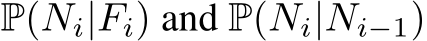 $\mathbb{P}(N_i|F_i)$ and $\mathbb{P}(N_i|N_{i-1})$